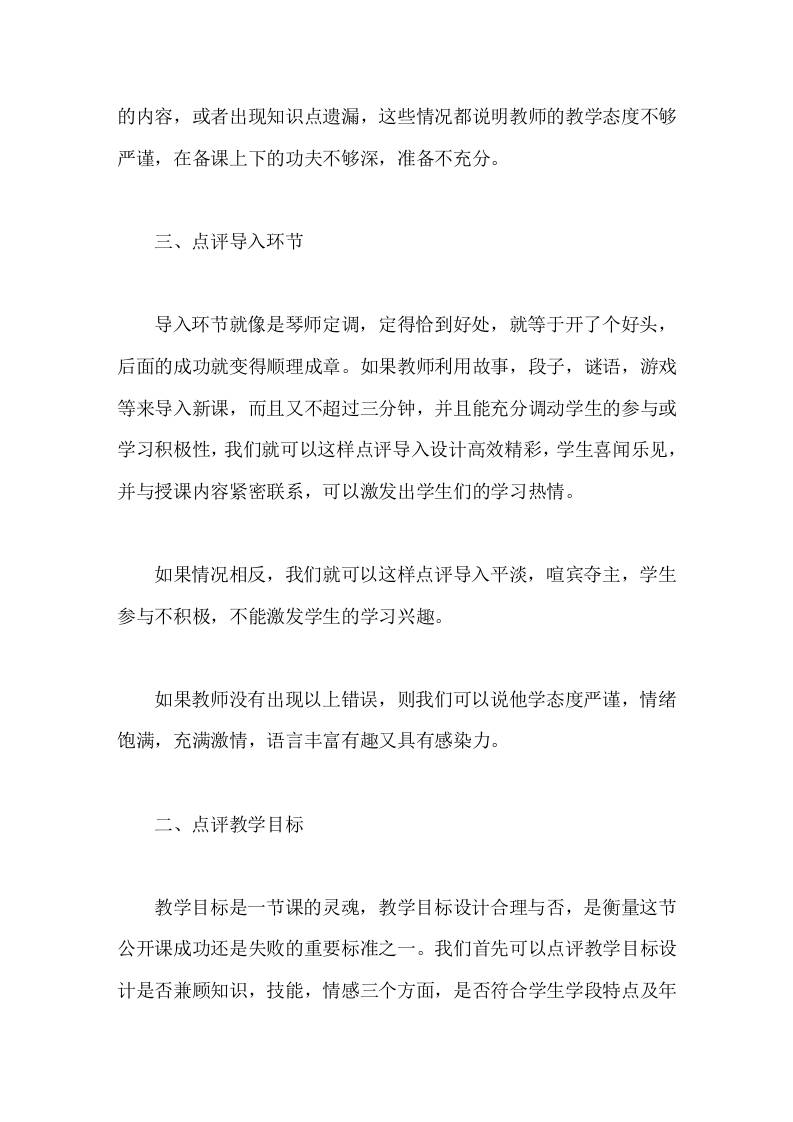 的内容，或者出现知识点遗漏，这些情况都说明教师的教学态度不够严谨，在备课上下的功夫不够深，准备不充分。

三、点评导入环节

导入环节就像是琴师定调，定得恰到好处，就等于开了个好头，后面的成功就变得顺理成章。如果教师利用故事，段子，谜语，游戏等来导入新课，而且又不超过三分钟，并且能充分调动学生的参与或学习积极性，我们就可以这样点评导入设计高效精彩，学生喜闻乐见，并与授课内容紧密联系，可以激发出学生们的学习热情。

如果情况相反，我们就可以这样点评导入平淡，喧宾夺主，学生参与不积极，不能激发学生的学习兴趣。

如果教师没有出现以上错误，则我们可以说他学态度严谨，情绪饱满，充满激情，语言丰富有趣又具有感染力。

二、点评教学目标

教学目标是一节课的灵魂，教学目标设计合理与否，是衡量这节公开课成功还是失败的重要标准之一。我们首先可以点评教学目标设计是否兼顾知识，技能，情感三个方面，是否符合学生学段特点及年